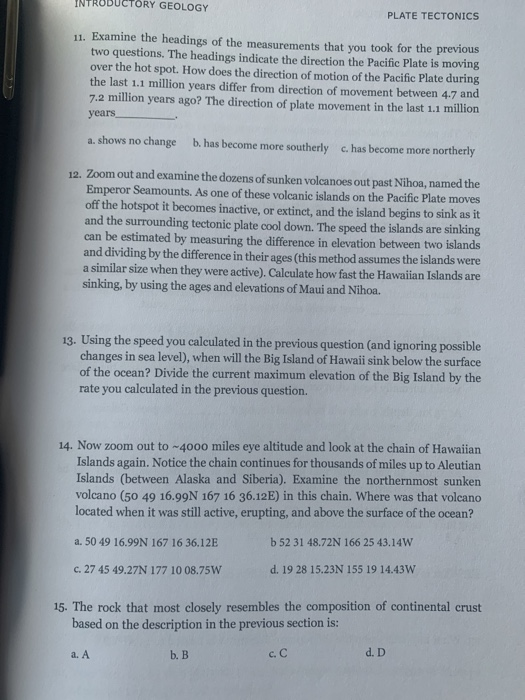 INTRODUCTORY GEOLOGY

PLATE TECTONICS

11. Examine the headings of the measurements that you took for the previous two questions. The headings indicate the direction the Pacific Plate is moving over the hot spot. How does the direction of motion of the Pacific Plate during the last 1.1 million years differ from direction of movement between 4.7 and 7.2 million years ago? The direction of plate movement in the last 1.1 million years__________.

a. shows no change b. has become more southerly c. has become more northerly

12. Zoom out and examine the dozens of sunken volcanoes out past Nihoa, named the Emperor Seamounts. As one of these volcanic islands on the Pacific Plate moves off the hotspot it becomes inactive, or extinct, and the island begins to sink as it and the surrounding tectonic plate cool down. The speed the islands are sinking can be estimated by measuring the difference in elevation between two islands and dividing by the difference in their ages (this method assumes the islands were a similar size when they were active). Calculate how fast the Hawaiian Islands are sinking, by using the ages and elevations of Maui and Nihoa.

13. Using the speed you calculated in the previous question (and ignoring possible changes in sea level), when will the Big Island of Hawaii sink below the surface of the ocean? Divide the current maximum elevation of the Big Island by the rate you calculated in the previous question.

14. Now zoom out to ~4000 miles eye altitude and look at the chain of Hawaiian Islands again. Notice the chain continues for thousands of miles up to Aleutian Islands (between Alaska and Siberia). Examine the northernmost sunken volcano (50 49 16.99N 167 16 36.12E) in this chain. Where was that volcano located when it was still active, erupting, and above the surface of the ocean?

a. 50 49 16.99N 167 16 36.12E

b 52 31 48.72N 166 25 43.14W

c. 27 45 49.27N 177 10 08.75W

d. 19 28 15.23N 155 19 14.43W

15. The rock that most closely resembles the composition of continental crust based on the description in the previous section is:

a. A b. B c. C d. D